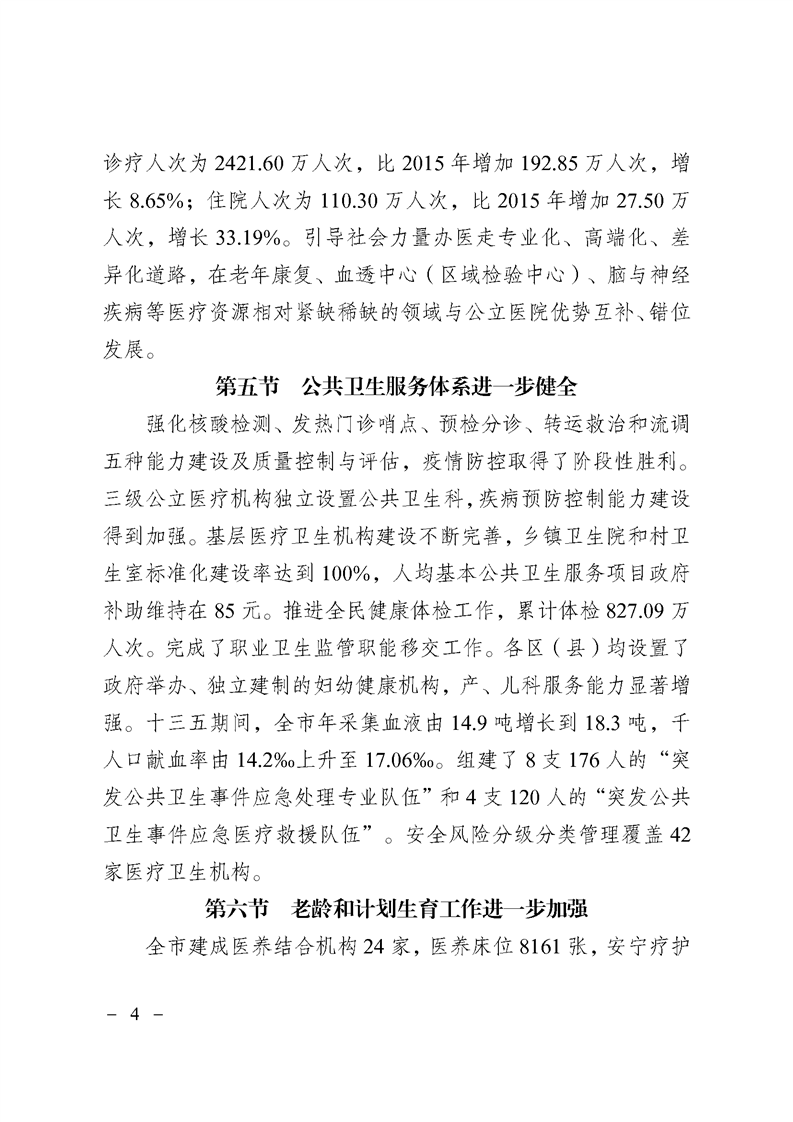 诊疗人次为 2421.60 万人次，比 2015 年增加 192.85 万人次，增长 8.65%；住院人次为 110.30 万人次，比 2015 年增加 27.50 万人次，增长 33.19%。引导社会力量办医走专业化、高端化、差异化道路，在老年康复、血透中心（区域检验中心）、脑与神经疾病等医疗资源相对紧缺稀缺的领域与公立医院优势互补、错位发展。

第五节　公共卫生服务体系进一步健全

强化核酸检测、发热门诊哨点、预检分诊、转运救治和流调五种能力建设及质量控制与评估，疫情防控取得了阶段性胜利。三级公立医疗机构独立设置公共卫生科，疾病预防控制能力建设得到加强。基层医疗卫生机构建设不断完善，乡镇卫生院和村卫生室标准化建设率达到 100%，人均基本公共卫生服务项目政府补助维持在 85 元。推进全民健康体检工作，累计体检 827.09 万人次。完成了职业卫生监管职能移交工作。各区（县）均设置了政府举办、独立建制的妇幼健康机构，产、儿科服务能力显著增强。十三五期间，全市年采集血液由 14.9 吨增长到 18.3 吨，千人口献血率由 14.2‰上升至 17.06‰。组建了 8 支 176 人的“突发公共卫生事件应急处理专业队伍”和 4 支 120 人的“突发公共卫生事件应急医疗救援队伍”。安全风险分级分类管理覆盖 42 家医疗卫生机构。

第六节　老龄和计划生育工作进一步加强

全市建成医养结合机构 24 家，医养床位 8161 张，安宁疗护

－ 4 －